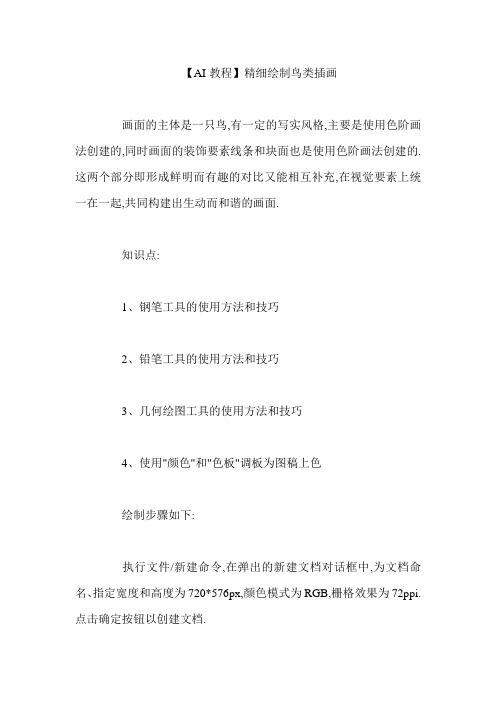 【AI 教程】精细绘制鸟类插画

画面的主体是一只鸟,有一定的写实风格,主要是使用色阶画法创建的,同时画面的装饰要素线条和块面也是使用色阶画法创建的.这两个部分即形成鲜明而有趣的对比又能相互补充,在视觉要素上统一在一起,共同构建出生动而和谐的画面.

知识点:

1、钢笔工具的使用方法和技巧

2、铅笔工具的使用方法和技巧

3、几何绘图工具的使用方法和技巧

4、使用"颜色"和"色板"调板为图稿上色

绘制步骤如下:

执行文件/新建命令,在弹出的新建文档对话框中,为文档命名、指定宽度和高度为 720*576px,颜色模式为 RGB,栅格效果为 72ppi.点击确定按钮以创建文档.